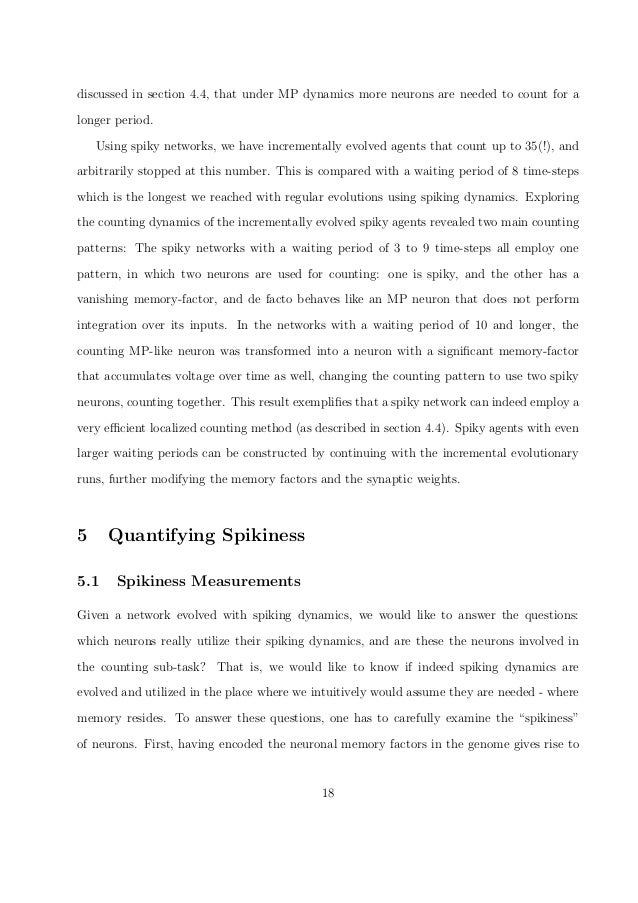 discussed in section 4.4, that under MP dynamics more neurons are needed to count for a longer period.

Using spiky networks, we have incrementally evolved agents that count up to 35(!), and arbitrarily stopped at this number. This is compared with a waiting period of 8 time-steps which is the longest we reached with regular evolutions using spiking dynamics. Exploring the counting dynamics of the incrementally evolved spiky agents revealed two main counting patterns: The spiky networks with a waiting period of 3 to 9 time-steps all employ one pattern, in which two neurons are used for counting: one is spiky, and the other has a vanishing memory-factor, and de facto behaves like an MP neuron that does not perform integration over its inputs. In the networks with a waiting period of 10 and longer, the counting MP-like neuron was transformed into a neuron with a significant memory-factor that accumulates voltage over time as well, changing the counting pattern to use two spiky neurons, counting together. This result exemplifies that a spiky network can indeed employ a very efficient localized counting method (as described in section 4.4). Spiky agents with even larger waiting periods can be constructed by continuing with the incremental evolutionary runs, further modifying the memory factors and the synaptic weights.

5 Quantifying Spikiness

5.1 Spikiness Measurements

Given a network evolved with spiking dynamics, we would like to answer the questions: which neurons really utilize their spiking dynamics, and are these the neurons involved in the counting sub-task? That is, we would like to know if indeed spiking dynamics are evolved and utilized in the place where we intuitively would assume they are needed - where memory resides. To answer these questions, one has to carefully examine the “spikiness” of neurons. First, having encoded the neuronal memory factors in the genome gives rise to

18